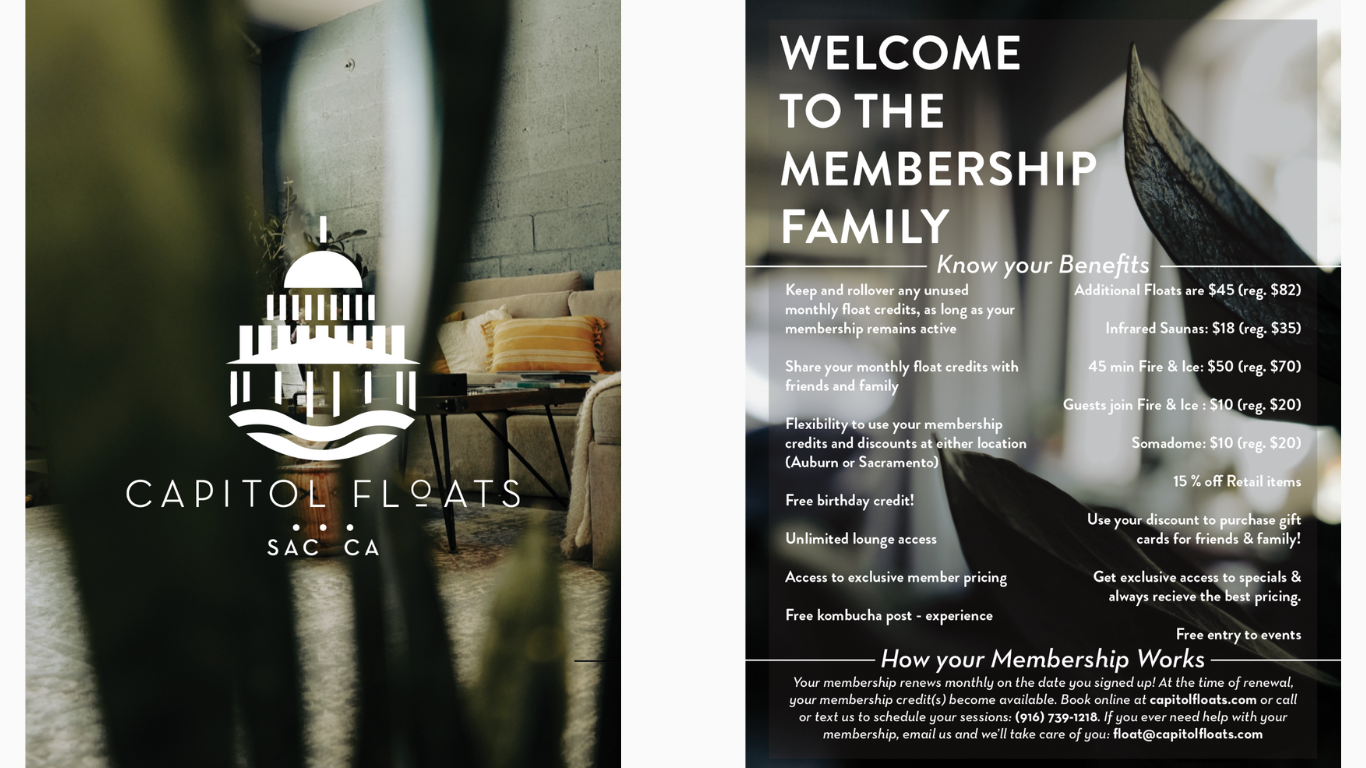 CAPITOL FLOATS
SAC CA

WELCOME TO THE MEMBERSHIP FAMILY

Know your Benefits

Keep and rollover any unused monthly float credits, as long as your membership remains active

Share your monthly float credits with friends and family

Flexibility to use your membership credits and discounts at either location (Auburn or Sacramento)

Free birthday credit!

Unlimited lounge access

Access to exclusive member pricing

Free kombucha post - experience

Additional Floats are $45 (reg. $82)

Infrared Saunas: $18 (reg. $35)

45 min Fire & Ice: $50 (reg. $70)

Guests join Fire & Ice : $10 (reg. $20)

Somadome: $10 (reg. $20)

15 % off Retail items

Use your discount to purchase gift cards for friends & family!

Get exclusive access to specials & always recieve the best pricing.

Free entry to events

How your Membership Works

Your membership renews monthly on the date you signed up! At the time of renewal, your membership credit(s) become available. Book online at capitolfloats.com or call or text us to schedule your sessions: (916) 739-1218. If you ever need help with your membership, email us and we'll take care of you: float@capitolfloats.com